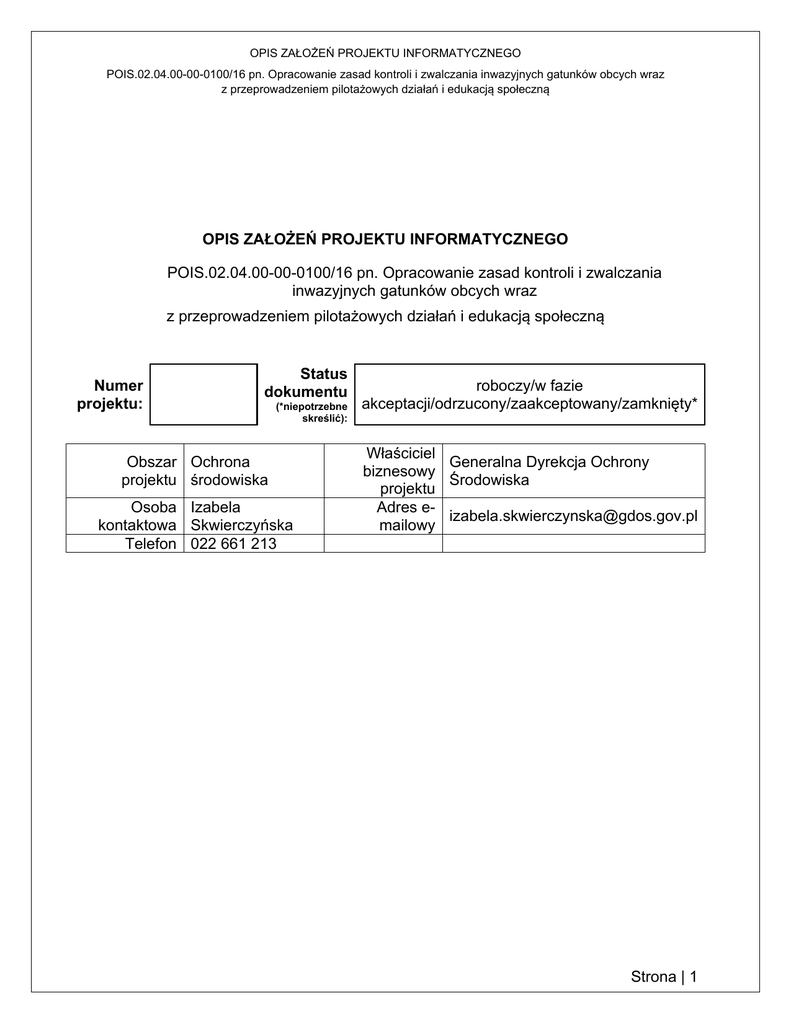 OPIS ZAŁOŻEŃ PROJEKTU INFORMATYCZNEGO

POIS.02.04.00-00-0100/16 pn. Opracowanie zasad kontroli i zwalczania inwazyjnych gatunków obcych wraz z przeprowadzeniem pilotażowych działań i edukacją społeczną

OPIS ZAŁOŻEŃ PROJEKTU INFORMATYCZNEGO

POIS.02.04.00-00-0100/16 pn. Opracowanie zasad kontroli i zwalczania inwazyjnych gatunków obcych wraz

z przeprowadzeniem pilotażowych działań i edukacją społeczną

| Numer projektu: | | Status dokumentu (*niepotrzebne skreślić): | roboczy/w fazie akceptacji/odrzucony/zaakceptowany/zamknięty* |
|---|---|---|---|

| Obszar projektu | Ochrona środowiska | Właściciel biznesowy projektu | Generalna Dyrekcja Ochrony Środowiska |
|---|---|---|---|
| Osoba kontaktowa | Izabela Skwierczyńska | Adres e-mailowy | izabela.skwierczynska@gdos.gov.pl |
| Telefon | 022 661 213 | | |

Strona | 1